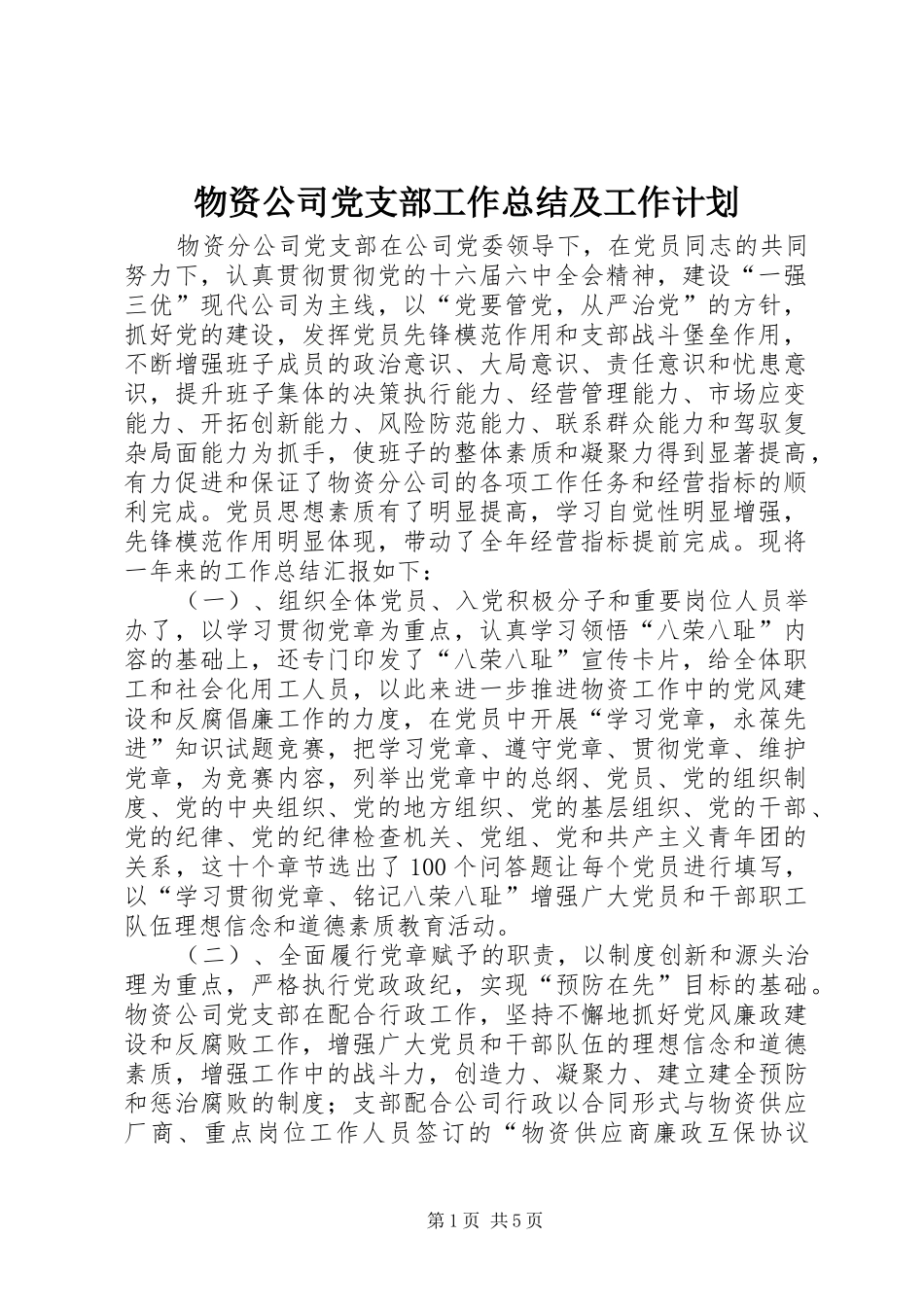 物资公司党支部工作总结及工作计划

物资分公司党支部在公司党委领导下，在党员同志的共同努力下，认真贯彻贯彻党的十六届六中全会精神，建设“一强三优”现代公司为主线，以“党要管党，从严治党”的方针，抓好党的建设，发挥党员先锋模范作用和支部战斗堡垒作用，不断增强班子成员的政治意识、大局意识、责任意识和忧患意识，提升班子集体的决策执行能力、经营管理能力、市场应变能力、开拓创新能力、风险防范能力、联系群众能力和驾驭复杂局面能力为抓手，使班子的整体素质和凝聚力得到显著提高，有力促进和保证了物资分公司的各项工作任务和经营指标的顺利完成。党员思想素质有了明显提高，学习自觉性明显增强，先锋模范作用明显体现，带动了全年经营指标提前完成。现将一年来的工作总结汇报如下：

（一）、组织全体党员、入党积极分子和重要岗位人员举办了，以学习贯彻党章为重点，认真学习领悟“八荣八耻”内容的基础上，还专门印发了“八荣八耻”宣传卡片，给全体职工和社会化用工人员，以此来进一步推进物资工作中的党风建设和反腐倡廉工作的力度，在党员中开展“学习党章，永葆先进”知识试题竞赛，把学习党章、遵守党章、贯彻党章、维护党章，为竞赛内容，列举出党章中的总纲、党员、党的组织制度、党的中央组织、党的地方组织、党的基层组织、党的干部、党的纪律、党的纪律检查机关、党组、党和共产主义青年团的关系，这十个章节选出了100个问答题让每个党员进行填写，以“学习贯彻党章、铭记八荣八耻”增强广大党员和干部职工队伍理想信念和道德素质教育活动。

（二）、全面履行党章赋予的职责，以制度创新和源头治理为重点，严格执行党政政纪，实现“预防在先”目标的基础。物资公司党支部在配合行政工作，坚持不懈地抓好党风廉政建设和反腐败工作，增强广大党员和干部队伍的理想信念和道德素质，增强工作中的战斗力，创造力、凝聚力、建立建全预防和惩治腐败的制度；支部配合公司行政以合同形式与物资供应厂商、重点岗位工作人员签订的“物资供应商廉政互保协议

第1页 共5页